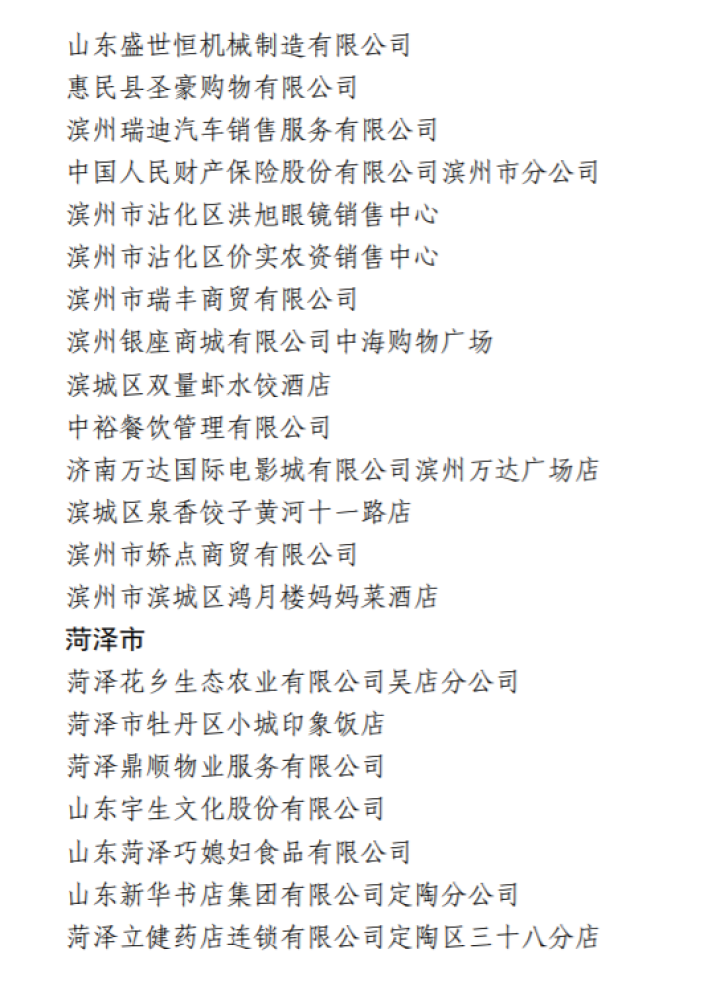 山东盛世恒机械制造有限公司
惠民县圣豪购物有限公司
滨州瑞迪汽车销售服务有限公司
中国人民财产保险股份有限公司滨州市分公司
滨州市沾化区洪旭眼镜销售中心
滨州市沾化区价实农资销售中心
滨州市瑞丰商贸有限公司
滨州银座商城有限公司中海购物广场
滨城区双量虾水饺酒店
中裕餐饮管理有限公司
济南万达国际电影城有限公司滨州万达广场店
滨城区泉香饺子黄河十一路店
滨州市娇点商贸有限公司
滨州市滨城区鸿月楼妈妈菜酒店
菏泽市
菏泽花乡生态农业有限公司吴店分公司
菏泽市牡丹区小城印象饭店
菏泽鼎顺物业服务有限公司
山东宇生文化股份有限公司
山东菏泽巧媳妇食品有限公司
山东新华书店集团有限公司定陶分公司
菏泽立健药店连锁有限公司定陶区三十八分店